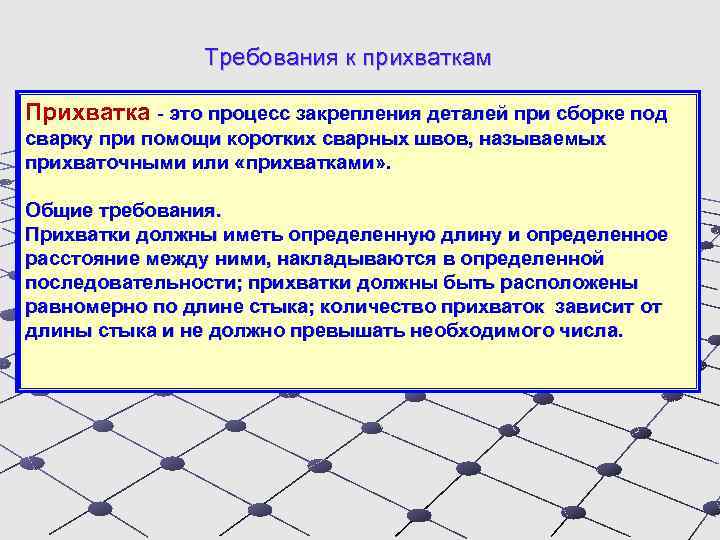 Требования к прихваткам

Прихватка - это процесс закрепления деталей при сборке под сварку при помощи коротких сварных швов, называемых прихваточными или «прихватками».

Общие требования.
Прихватки должны иметь определенную длину и определенное расстояние между ними, накладываются в определенной последовательности; прихватки должны быть расположены равномерно по длине стыка; количество прихваток зависит от длины стыка и не должно превышать необходимого числа.